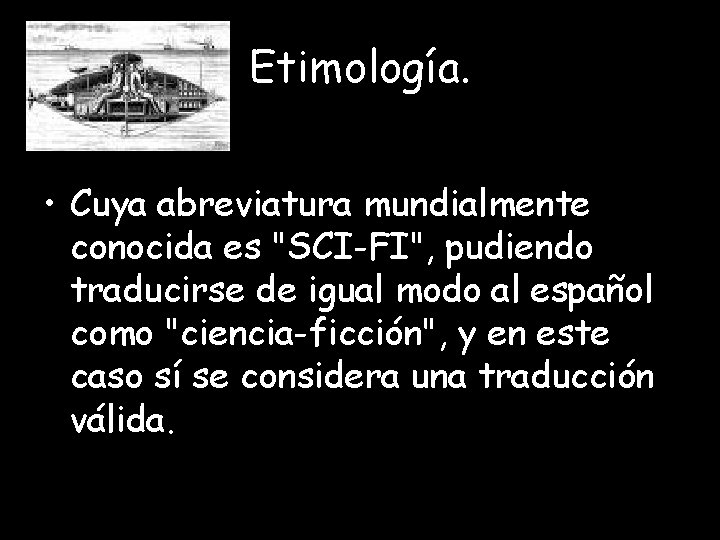 Etimología.

• Cuya abreviatura mundialmente conocida es "SCI-FI", pudiendo traducirse de igual modo al español como "ciencia-ficción", y en este caso sí se considera una traducción válida.